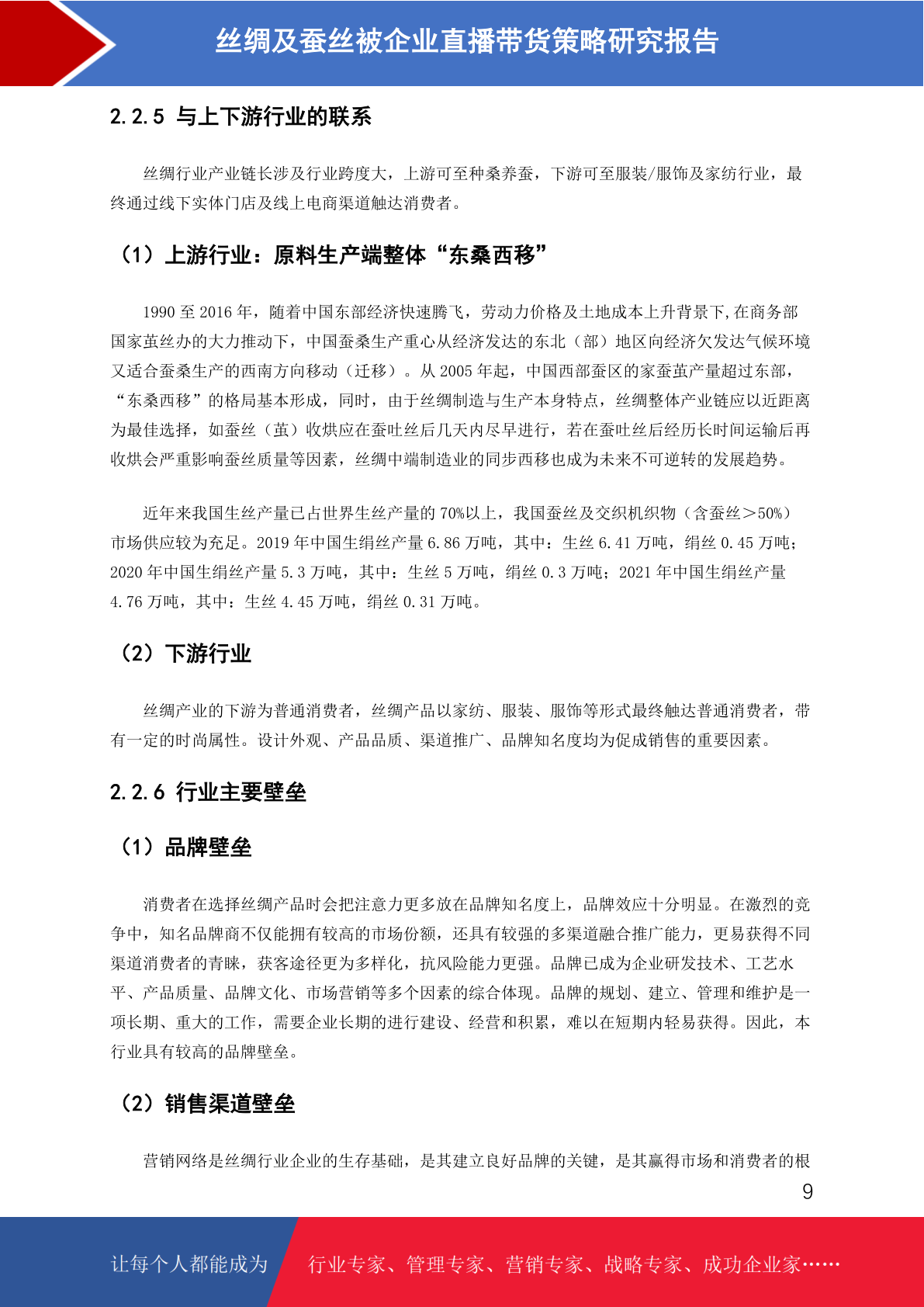 丝绸及蚕丝被企业直播带货策略研究报告

2.2.5 与上下游行业的联系

丝绸行业产业链长涉及行业跨度大，上游可至种桑养蚕，下游可至服装/服饰及家纺行业，最终通过线下实体门店及线上电商渠道触达消费者。

（1）上游行业：原料生产端整体“东桑西移”

1990 至 2016 年，随着中国东部经济快速腾飞，劳动力价格及土地成本上升背景下,在商务部国家茧丝办的大力推动下，中国蚕桑生产重心从经济发达的东北（部）地区向经济欠发达气候环境又适合蚕桑生产的西南方向移动（迁移）。从 2005 年起，中国西部蚕区的家蚕茧产量超过东部，“东桑西移”的格局基本形成，同时，由于丝绸制造与生产本身特点，丝绸整体产业链应以近距离为最佳选择，如蚕丝（茧）收烘应在蚕吐丝后几天内尽早进行，若在蚕吐丝后经历长时间运输后再收烘会严重影响蚕丝质量等因素，丝绸中端制造业的同步西移也成为未来不可逆转的发展趋势。

近年来我国生丝产量已占世界生丝产量的 70%以上，我国蚕丝及交织机织物（含蚕丝＞50%）市场供应较为充足。2019 年中国生绢丝产量 6.86 万吨，其中：生丝 6.41 万吨，绢丝 0.45 万吨；2020 年中国生绢丝产量 5.3 万吨，其中：生丝 5 万吨，绢丝 0.3 万吨；2021 年中国生绢丝产量 4.76 万吨，其中：生丝 4.45 万吨，绢丝 0.31 万吨。

（2）下游行业

丝绸产业的下游为普通消费者，丝绸产品以家纺、服装、服饰等形式最终触达普通消费者，带有一定的时尚属性。设计外观、产品品质、渠道推广、品牌知名度均为促成销售的重要因素。

2.2.6 行业主要壁垒

（1）品牌壁垒

消费者在选择丝绸产品时会把注意力更多放在品牌知名度上，品牌效应十分明显。在激烈的竞争中，知名品牌商不仅能拥有较高的市场份额，还具有较强的多渠道融合推广能力，更易获得不同渠道消费者的青睐，获客途径更为多样化，抗风险能力更强。品牌已成为企业研发技术、工艺水平、产品质量、品牌文化、市场营销等多个因素的综合体现。品牌的规划、建立、管理和维护是一项长期、重大的工作，需要企业长期的进行建设、经营和积累，难以在短期内轻易获得。因此，本行业具有较高的品牌壁垒。

（2）销售渠道壁垒

营销网络是丝绸行业企业的生存基础，是其建立良好品牌的关键，是其赢得市场和消费者的根

9

让每个人都能成为　行业专家、管理专家、营销专家、战略专家、成功企业家……